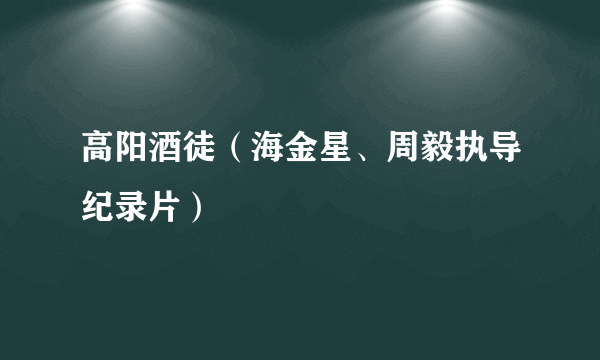 高阳酒徒（海金星、周毅执导纪录片）